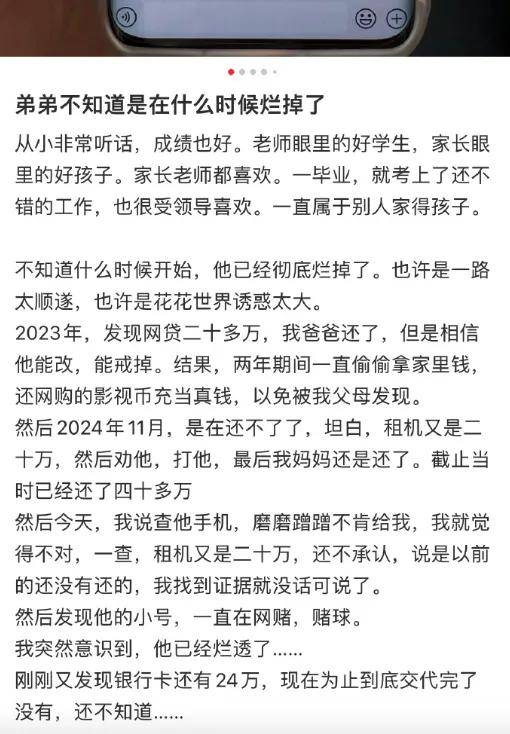 弟弟不知道是在什么时候烂掉了

从小非常听话，成绩也好。老师眼里的好学生，家长眼里的好孩子。家长老师都喜欢。一毕业，就考上了还不错的工作，也很受领导喜欢。一直属于别人家得孩子。

不知道什么时候开始，他已经彻底烂掉了。也许是一路太顺遂，也许是花花世界诱惑太大。
2023年，发现网贷二十多万，我爸爸还了，但是相信他能改，能戒掉。结果，两年期间一直偷偷拿家里钱，还网购的影视币充当真钱，以免被我父母发现。
然后2024年11月，是在还不了了，坦白，租机又是二十万，然后劝他，打他，最后我妈妈还是还了。截止当时已经还了四十多万
然后今天，我说查他手机，磨磨蹭蹭不肯给我，我就觉得不对，一查，租机又是二十万，还不承认，说是以前的还没有还的，我找到证据就没话可说了。
然后发现他的小号，一直在网赌，赌球。
我突然意识到，他已经烂透了......
刚刚又发现银行卡还有24万，现在为止到底交代完了没有，还不知道......